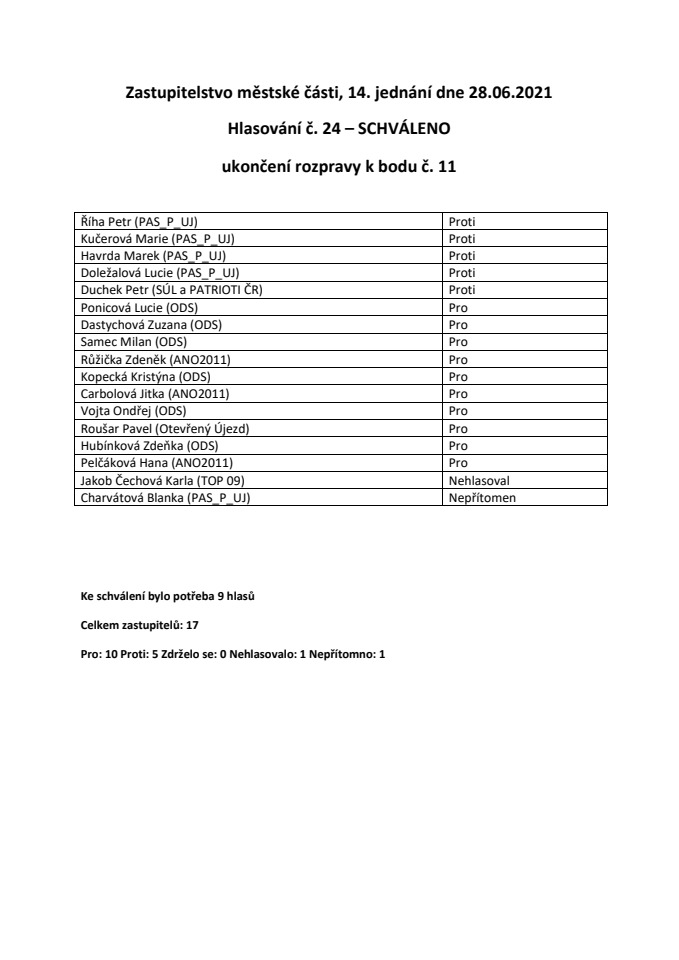 Zastupitelstvo městské části, 14. jednání dne 28.06.2021

Hlasování č. 24 – SCHVÁLENO

ukončení rozpravy k bodu č. 11

| | |
|---|---|
| Říha Petr (PAS_P_UJ) | Proti |
| Kučerová Marie (PAS_P_UJ) | Proti |
| Havrda Marek (PAS_P_UJ) | Proti |
| Doležalová Lucie (PAS_P_UJ) | Proti |
| Duchek Petr (SÚL a PATRIOTI ČR) | Proti |
| Ponicová Lucie (ODS) | Pro |
| Dastychová Zuzana (ODS) | Pro |
| Samec Milan (ODS) | Pro |
| Růžička Zdeněk (ANO2011) | Pro |
| Kopecká Kristýna (ODS) | Pro |
| Carbolová Jitka (ANO2011) | Pro |
| Vojta Ondřej (ODS) | Pro |
| Roušar Pavel (Otevřený Újezd) | Pro |
| Hubínková Zdeňka (ODS) | Pro |
| Pelčáková Hana (ANO2011) | Pro |
| Jakob Čechová Karla (TOP 09) | Nehlasoval |
| Charvátová Blanka (PAS_P_UJ) | Nepřítomen |

Ke schválení bylo potřeba 9 hlasů

Celkem zastupitelů: 17

Pro: 10 Proti: 5 Zdrželo se: 0 Nehlasovalo: 1 Nepřítomno: 1